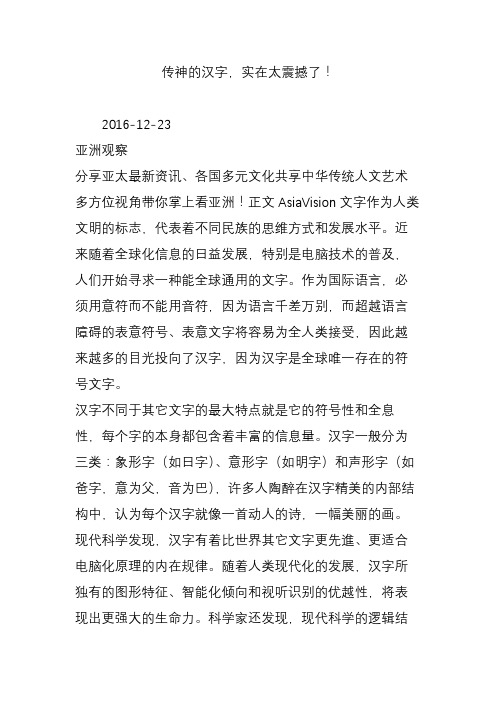 传神的汉字，实在太震撼了！

2016-12-23
亚洲观察
分享亚太最新资讯、各国多元文化共享中华传统人文艺术多方位视角带你掌上看亚洲！正文 AsiaVision 文字作为人类文明的标志，代表着不同民族的思维方式和发展水平。近来随着全球化信息的日益发展，特别是电脑技术的普及，人们开始寻求一种能全球通用的文字。作为国际语言，必须用意符而不能用音符，因为语言千差万别，而超越语言障碍的表意符号、表意文字将容易为全人类接受，因此越来越多的目光投向了汉字，因为汉字是全球唯一存在的符号文字。
汉字不同于其它文字的最大特点就是它的符号性和全息性，每个字的本身都包含着丰富的信息量。汉字一般分为三类：象形字（如日字）、意形字（如明字）和声形字（如爸字，意为父，音为巴），许多人陶醉在汉字精美的内部结构中，认为每个汉字就像一首动人的诗，一幅美丽的画。现代科学发现，汉字有着比世界其它文字更先進、更适合电脑化原理的内在规律。随着人类现代化的发展，汉字所独有的图形特征、智能化倾向和视听识别的优越性，将表现出更强大的生命力。科学家还发现，现代科学的逻辑结